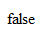 false